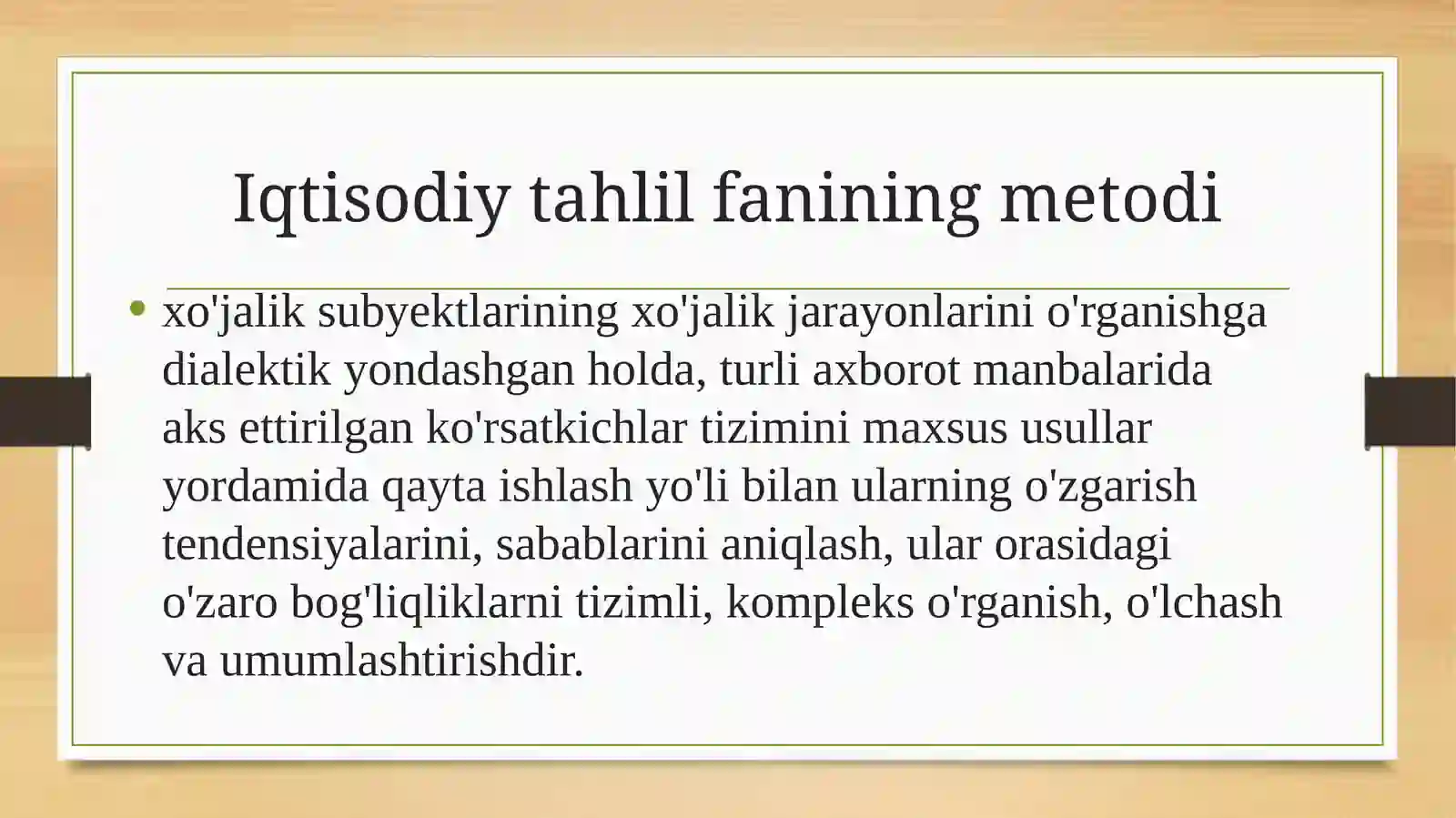 Iqtisodiy tahlil fanining metodi

• xo'jalik subyektlarining xo'jalik jarayonlarini o'rganishga dialektik yondashgan holda, turli axborot manbalarida aks ettirilgan ko'rsatkichlar tizimini maxsus usullar yordamida qayta ishlash yo'li bilan ularning o'zgarish tendensiyalarini, sabablarini aniqlash, ular orasidagi o'zaro bog'liqliklarni tizimli, kompleks o'rganish, o'lchash va umumlashtirishdir.